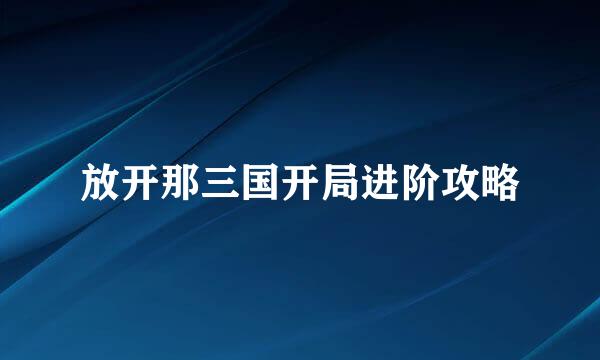 放开那三国开局进阶攻略